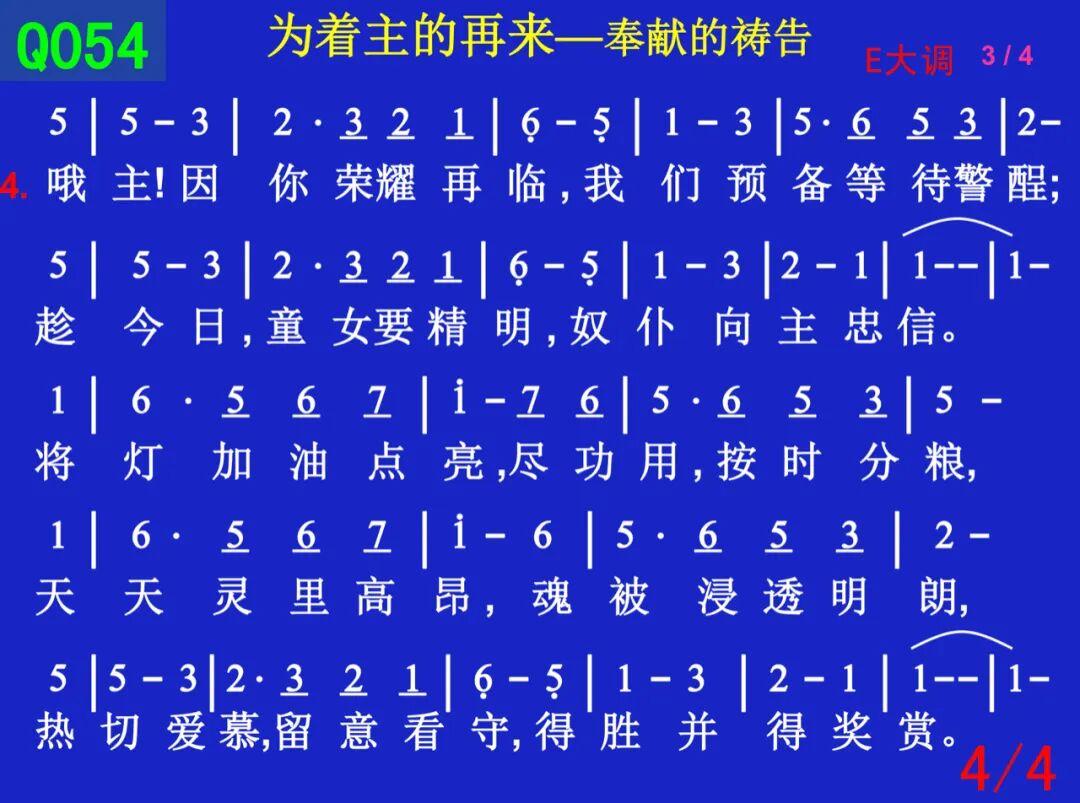 Q054

为着主的再来—奉献的祷告

E大调 3/4

5 | 5 - 3 | 2 · 3 2 1 | 6 - 5 | 1 - 3 | 5 · 6 5 3 | 2 -

4. 哦 主! 因 你 荣耀 再 临,我 们 预 备 等 待警 醒;

5 | 5 - 3 | 2 · 3 2 1 | 6 - 5 | 1 - 3 | 2 - 1 | 1 - - | 1 -

趁 今 日,童 女要 精 明,奴 仆 向 主 忠 信。

1 | 6 · 5 6 7 | i - 7 6 | 5 · 6 5 3 | 5 -

将 灯 加 油 点 亮,尽 功 用,按 时 分 粮,

1 | 6 · 5 6 7 | i - 6 | 5 · 6 5 3 | 2 -

天 天 灵 里 高 昂, 魂 被 浸 透 明 朗,

5 | 5 - 3 | 2 · 3 2 1 | 6 - 5 | 1 - 3 | 2 - 1 | 1 - - | 1 -

热 切 爱 慕,留 意 看 守,得 胜 并 得 奖 赏。

4/4